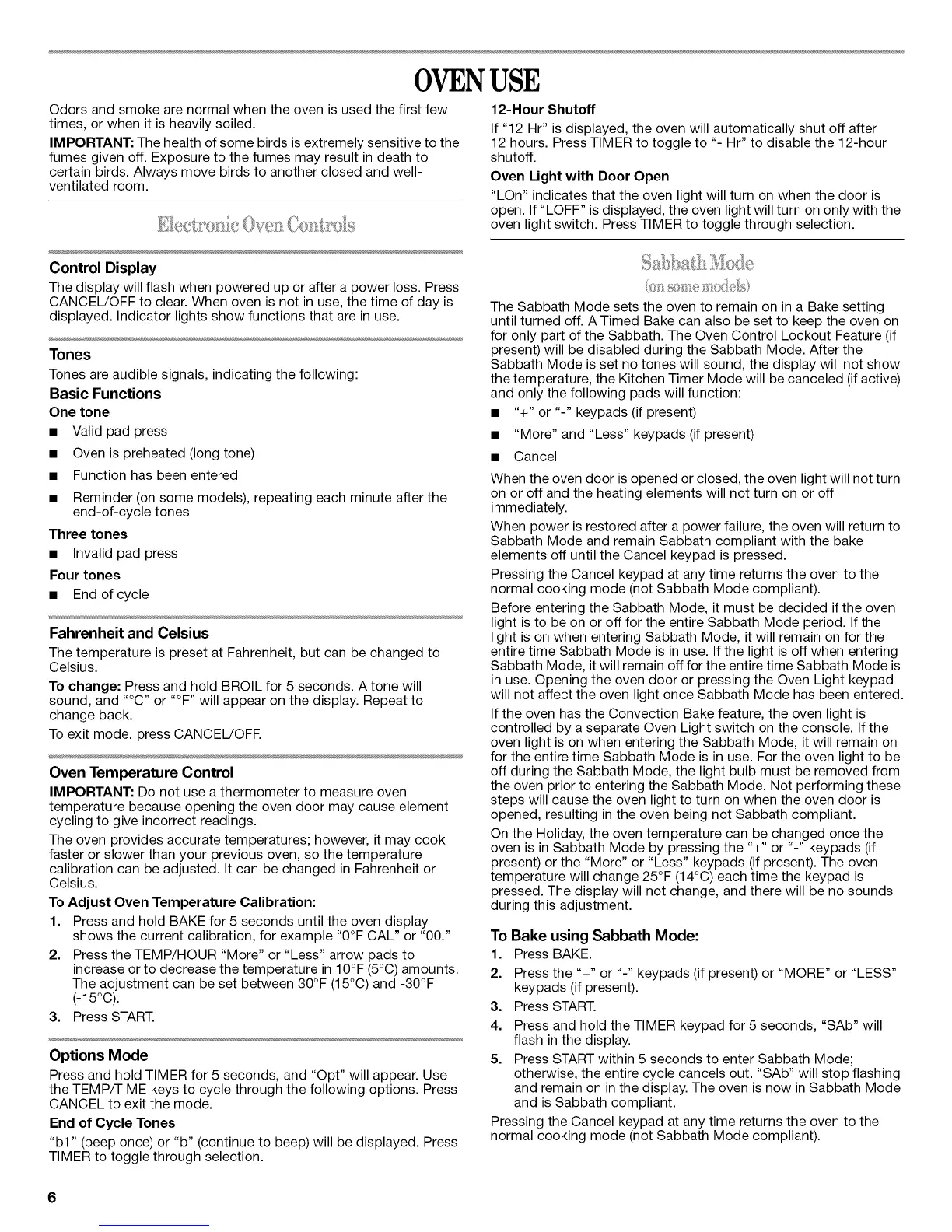 OVEN USE

Odors and smoke are normal when the oven is used the first few times, or when it is heavily soiled.

IMPORTANT: The health of some birds is extremely sensitive to the fumes given off. Exposure to the fumes may result in death to certain birds. Always move birds to another closed and well-ventilated room.

Electronic Oven Controls

Control Display

The display will flash when powered up or after a power loss. Press CANCEL/OFF to clear. When oven is not in use, the time of day is displayed. Indicator lights show functions that are in use.

Tones

Tones are audible signals, indicating the following:

Basic Functions

One tone

■ Valid pad press

■ Oven is preheated (long tone)

■ Function has been entered

■ Reminder (on some models), repeating each minute after the end-of-cycle tones

Three tones

■ Invalid pad press

Four tones

■ End of cycle

Fahrenheit and Celsius

The temperature is preset at Fahrenheit, but can be changed to Celsius.

To change: Press and hold BROIL for 5 seconds. A tone will sound, and "°C" or "°F" will appear on the display. Repeat to change back.

To exit mode, press CANCEL/OFF.

Oven Temperature Control

IMPORTANT: Do not use a thermometer to measure oven temperature because opening the oven door may cause element cycling to give incorrect readings.

The oven provides accurate temperatures; however, it may cook faster or slower than your previous oven, so the temperature calibration can be adjusted. It can be changed in Fahrenheit or Celsius.

To Adjust Oven Temperature Calibration:

1. Press and hold BAKE for 5 seconds until the oven display shows the current calibration, for example "0°F CAL" or "00."

2. Press the TEMP/HOUR "More" or "Less" arrow pads to increase or to decrease the temperature in 10°F (5°C) amounts. The adjustment can be set between 30°F (15°C) and -30°F (-15°C).

3. Press START.

Options Mode

Press and hold TIMER for 5 seconds, and "Opt" will appear. Use the TEMP/TIME keys to cycle through the following options. Press CANCEL to exit the mode.

End of Cycle Tones

"b1" (beep once) or "b" (continue to beep) will be displayed. Press TIMER to toggle through selection.

12-Hour Shutoff

If "12 Hr" is displayed, the oven will automatically shut off after 12 hours. Press TIMER to toggle to "- Hr" to disable the 12-hour shutoff.

Oven Light with Door Open

"LOn" indicates that the oven light will turn on when the door is open. If "LOFF" is displayed, the oven light will turn on only with the oven light switch. Press TIMER to toggle through selection.

Sabbath Mode
(on some models)

The Sabbath Mode sets the oven to remain on in a Bake setting until turned off. A Timed Bake can also be set to keep the oven on for only part of the Sabbath. The Oven Control Lockout Feature (if present) will be disabled during the Sabbath Mode. After the Sabbath Mode is set no tones will sound, the display will not show the temperature, the Kitchen Timer Mode will be canceled (if active) and only the following pads will function:

■ "+" or "-" keypads (if present)

■ "More" and "Less" keypads (if present)

■ Cancel

When the oven door is opened or closed, the oven light will not turn on or off and the heating elements will not turn on or off immediately.

When power is restored after a power failure, the oven will return to Sabbath Mode and remain Sabbath compliant with the bake elements off until the Cancel keypad is pressed.

Pressing the Cancel keypad at any time returns the oven to the normal cooking mode (not Sabbath Mode compliant).

Before entering the Sabbath Mode, it must be decided if the oven light is to be on or off for the entire Sabbath Mode period. If the light is on when entering Sabbath Mode, it will remain on for the entire time Sabbath Mode is in use. If the light is off when entering Sabbath Mode, it will remain off for the entire time Sabbath Mode is in use. Opening the oven door or pressing the Oven Light keypad will not affect the oven light once Sabbath Mode has been entered.

If the oven has the Convection Bake feature, the oven light is controlled by a separate Oven Light switch on the console. If the oven light is on when entering the Sabbath Mode, it will remain on for the entire time Sabbath Mode is in use. For the oven light to be off during the Sabbath Mode, the light bulb must be removed from the oven prior to entering the Sabbath Mode. Not performing these steps will cause the oven light to turn on when the oven door is opened, resulting in the oven being not Sabbath compliant.

On the Holiday, the oven temperature can be changed once the oven is in Sabbath Mode by pressing the "+" or "-" keypads (if present) or the "More" or "Less" keypads (if present). The oven temperature will change 25°F (14°C) each time the keypad is pressed. The display will not change, and there will be no sounds during this adjustment.

To Bake using Sabbath Mode:

1. Press BAKE.

2. Press the "+" or "-" keypads (if present) or "MORE" or "LESS" keypads (if present).

3. Press START.

4. Press and hold the TIMER keypad for 5 seconds, "SAb" will flash in the display.

5. Press START within 5 seconds to enter Sabbath Mode; otherwise, the entire cycle cancels out. "SAb" will stop flashing and remain on in the display. The oven is now in Sabbath Mode and is Sabbath compliant.

Pressing the Cancel keypad at any time returns the oven to the normal cooking mode (not Sabbath Mode compliant).

6